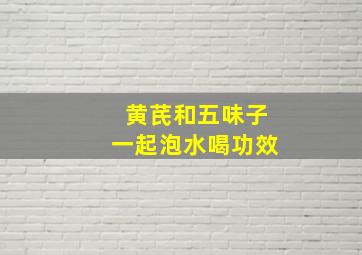 黄芪和五味子
一起泡水喝功效